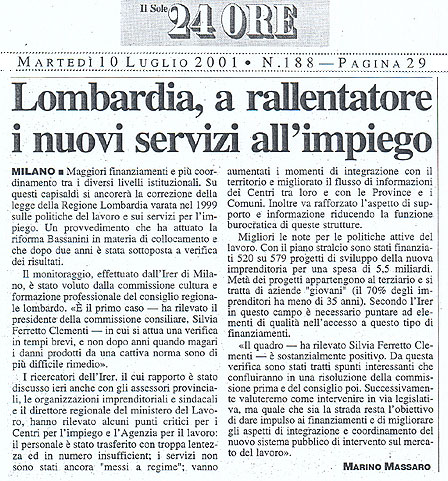 Il Sole 24 ORE

MARTEDÌ 10 LUGLIO 2001 • N.188 — PAGINA 29

Lombardia, a rallentatore i nuovi servizi all'impiego

MILANO ■ Maggiori finanziamenti e più coordinamento tra i diversi livelli istituzionali. Su questi capisaldi si ancorerà la correzione della legge della Regione Lombardia varata nel 1999 sulle politiche del lavoro e sui servizi per l'impiego. Un provvedimento che ha attuato la riforma Bassanini in materia di collocamento e che dopo due anni è stata sottoposta a verifica dei risultati.

Il monitoraggio, effettuato dall'Irer di Milano, è stato voluto dalla commissione cultura e formazione professionale del consiglio regionale lombardo. «È il primo caso — ha rilevato il presidente della commissione consiliare, Silvia Ferretto Clementi — in cui si attua una verifica in tempi brevi, e non dopo anni quando magari i danni prodotti da una cattiva norma sono di più difficile rimedio».

I ricercatori dell'Irer, il cui rapporto è stato discusso ieri anche con gli assessori provinciali, le organizzazioni imprenditoriali e sindacali e il direttore regionale del ministero del Lavoro, hanno rilevato alcuni punti critici per i Centri per l'impiego e l'Agenzia per il lavoro: il personale è stato trasferito con troppa lentezza ed in numero insufficient; i servizi non sono stati ancora "messi a regime"; vanno aumentati i momenti di integrazione con il territorio e migliorato il flusso di informazioni dei Centri tra loro e con le Province e i Comuni. Inoltre va rafforzato l'aspetto di supporto e informazione riducendo la funzione burocratica di queste strutture.

Migliori le note per le politiche attive del lavoro. Con il piano stralcio sono stati finanziati 520 su 579 progetti di sviluppo della nuova imprenditoria per una spesa di 5,5 miliardi. Metà dei progetti appartengono al terziario e si tratta di aziende "giovani" (il 70% degli imprenditori ha meno di 35 anni). Secondo l'Irer in questo campo è necessario puntare ad elementi di qualità nell'accesso a questo tipo di finanziamenti.

«Il quadro — ha rilevato Silvia Ferretto Clementi — è sostanzialmente positivo. Da questa verifica sono stati tratti spunti interessanti che confluiranno in una risoluzione della commissione prima e del consiglio poi. Successivamente valuteremo come intervenire in via legislativa, ma quale che sia la strada resta l'obiettivo di dare impulso ai finanziamenti e di migliorare gli aspetti di integrazione e coordinamento del nuovo sistema pubblico di intervento sul mercato del lavoro».

MARINO MASSARO